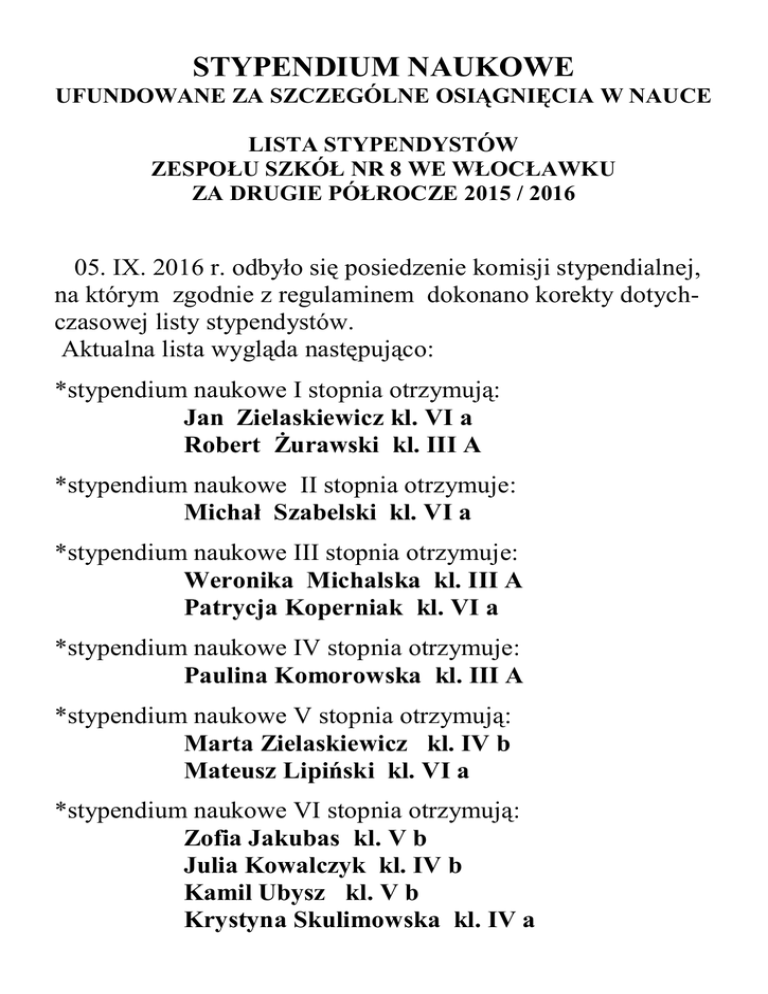 STYPENDIUM NAUKOWE
UFUNDOWANE ZA SZCZEGÓLNE OSIĄGNIĘCIA W NAUCE

LISTA STYPENDYSTÓW
ZESPOŁU SZKÓŁ NR 8 WE WŁOCŁAWKU
ZA DRUGIE PÓŁROCZE 2015 / 2016

05. IX. 2016 r. odbyło się posiedzenie komisji stypendialnej, na którym zgodnie z regulaminem dokonano korekty dotychczasowej listy stypendystów.
Aktualna lista wygląda następująco:

*stypendium naukowe I stopnia otrzymują:
Jan Zielaskiewicz kl. VI a
Robert Żurawski kl. III A

*stypendium naukowe II stopnia otrzymuje:
Michał Szabelski kl. VI a

*stypendium naukowe III stopnia otrzymuje:
Weronika Michalska kl. III A
Patrycja Koperniak kl. VI a

*stypendium naukowe IV stopnia otrzymuje:
Paulina Komorowska kl. III A

*stypendium naukowe V stopnia otrzymują:
Marta Zielaskiewicz kl. IV b
Mateusz Lipiński kl. VI a

*stypendium naukowe VI stopnia otrzymują:
Zofia Jakubas kl. V b
Julia Kowalczyk kl. IV b
Kamil Ubysz kl. V b
Krystyna Skulimowska kl. IV a